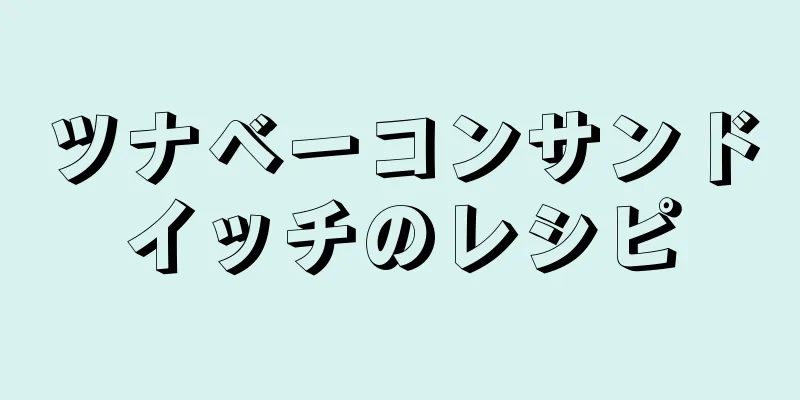 ツナベーコンサンドイッチのレシピ